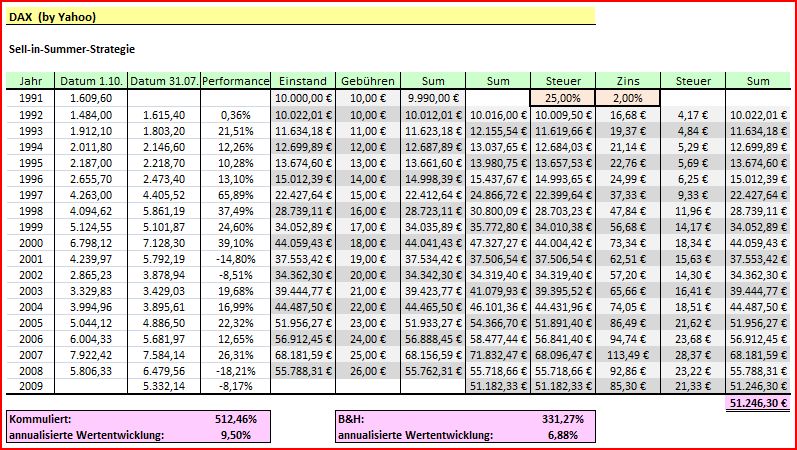 DAX (by Yahoo)

Sell-in-Summer-Strategie

| Jahr | Datum 1.10. | Datum 31.07. | Performance | Einstand | Gebühren | Sum | Sum | Steuer | Zins | Steuer | Sum |
|---|---|---|---|---|---|---|---|---|---|---|---|
| 1991 | 1.609,60 | | | 10.000,00 € | 10,00 € | 9.990,00 € | | 25,00% | 2,00% | | |
| 1992 | 1.484,00 | 1.615,40 | 0,36% | 10.022,01 € | 10,00 € | 10.012,01 € | 10.016,00 € | 10.009,50 € | 16,68 € | 4,17 € | 10.022,01 € |
| 1993 | 1.912,10 | 1.803,20 | 21,51% | 11.634,18 € | 11,00 € | 11.623,18 € | 12.155,54 € | 11.619,66 € | 19,37 € | 4,84 € | 11.634,18 € |
| 1994 | 2.011,80 | 2.146,60 | 12,26% | 12.699,89 € | 12,00 € | 12.687,89 € | 13.037,65 € | 12.684,03 € | 21,14 € | 5,29 € | 12.699,89 € |
| 1995 | 2.187,00 | 2.218,70 | 10,28% | 13.674,60 € | 13,00 € | 13.661,60 € | 13.980,75 € | 13.657,53 € | 22,76 € | 5,69 € | 13.674,60 € |
| 1996 | 2.655,70 | 2.473,40 | 13,10% | 15.012,39 € | 14,00 € | 14.998,39 € | 15.437,67 € | 14.993,65 € | 24,99 € | 6,25 € | 15.012,39 € |
| 1997 | 4.263,00 | 4.405,52 | 65,89% | 22.427,64 € | 15,00 € | 22.412,64 € | 24.866,72 € | 22.399,64 € | 37,33 € | 9,33 € | 22.427,64 € |
| 1998 | 4.094,62 | 5.861,19 | 37,49% | 28.739,11 € | 16,00 € | 28.723,11 € | 30.800,09 € | 28.703,23 € | 47,84 € | 11,96 € | 28.739,11 € |
| 1999 | 5.124,55 | 5.101,87 | 24,60% | 34.052,89 € | 17,00 € | 34.035,89 € | 35.772,80 € | 34.010,38 € | 56,68 € | 14,17 € | 34.052,89 € |
| 2000 | 6.798,12 | 7.128,30 | 39,10% | 44.059,43 € | 18,00 € | 44.041,43 € | 47.327,27 € | 44.004,42 € | 73,34 € | 18,34 € | 44.059,43 € |
| 2001 | 4.239,97 | 5.792,19 | -14,80% | 37.553,42 € | 19,00 € | 37.534,42 € | 37.506,54 € | 37.506,54 € | 62,51 € | 15,63 € | 37.553,42 € |
| 2002 | 2.865,23 | 3.878,94 | -8,51% | 34.362,30 € | 20,00 € | 34.342,30 € | 34.319,40 € | 34.319,40 € | 57,20 € | 14,30 € | 34.362,30 € |
| 2003 | 3.329,83 | 3.429,03 | 19,68% | 39.444,77 € | 21,00 € | 39.423,77 € | 41.079,93 € | 39.395,52 € | 65,66 € | 16,41 € | 39.444,77 € |
| 2004 | 3.994,96 | 3.895,61 | 16,99% | 44.487,50 € | 22,00 € | 44.465,50 € | 46.101,36 € | 44.431,96 € | 74,05 € | 18,51 € | 44.487,50 € |
| 2005 | 5.044,12 | 4.886,50 | 22,32% | 51.956,27 € | 23,00 € | 51.933,27 € | 54.366,70 € | 51.891,40 € | 86,49 € | 21,62 € | 51.956,27 € |
| 2006 | 6.004,33 | 5.681,97 | 12,65% | 56.912,45 € | 24,00 € | 56.888,45 € | 58.477,44 € | 56.841,40 € | 94,74 € | 23,68 € | 56.912,45 € |
| 2007 | 7.922,42 | 7.584,14 | 26,31% | 68.181,59 € | 25,00 € | 68.156,59 € | 71.832,47 € | 68.096,47 € | 113,49 € | 28,37 € | 68.181,59 € |
| 2008 | 5.806,33 | 6.479,56 | -18,21% | 55.788,31 € | 26,00 € | 55.762,31 € | 55.718,66 € | 55.718,66 € | 92,86 € | 23,22 € | 55.788,31 € |
| 2009 | | 5.332,14 | -8,17% | | | | 51.182,33 € | 51.182,33 € | 85,30 € | 21,33 € | 51.246,30 € |

51.246,30 €

Kommuliert: 512,46%
annualisierte Wertentwicklung: 9,50%

B&H: 331,27%
annualisierte Wertentwicklung: 6,88%